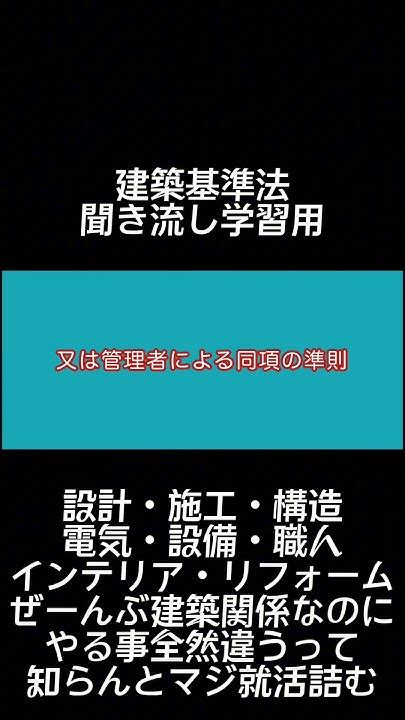 建築基準法
聞き流し学習用

又は管理者による同項の準則

設計・施工・構造
電気・設備・職人
インテリア・リフォーム
ぜーんぶ建築関係なのに
やる事全然違うって
知らんとマジ就活詰む